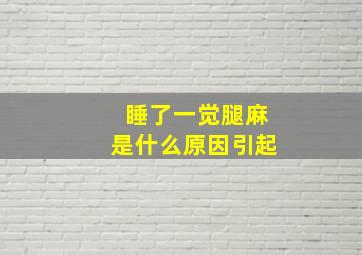 睡了一觉腿麻
是什么原因引起